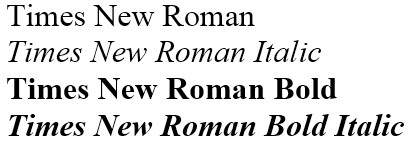 Times New Roman
Times New Roman Italic
Times New Roman Bold
Times New Roman Bold Italic